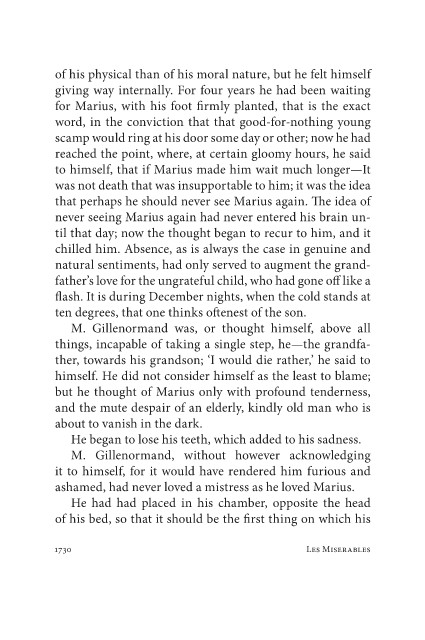 of his physical than of his moral nature, but he felt himself giving way internally. For four years he had been waiting for Marius, with his foot firmly planted, that is the exact word, in the conviction that that good-for-nothing young scamp would ring at his door some day or other; now he had reached the point, where, at certain gloomy hours, he said to himself, that if Marius made him wait much longer—It was not death that was insupportable to him; it was the idea that perhaps he should never see Marius again. The idea of never seeing Marius again had never entered his brain until that day; now the thought began to recur to him, and it chilled him. Absence, as is always the case in genuine and natural sentiments, had only served to augment the grandfather's love for the ungrateful child, who had gone off like a flash. It is during December nights, when the cold stands at ten degrees, that one thinks oftenest of the son.

M. Gillenormand was, or thought himself, above all things, incapable of taking a single step, he—the grandfather, towards his grandson; 'I would die rather,' he said to himself. He did not consider himself as the least to blame; but he thought of Marius only with profound tenderness, and the mute despair of an elderly, kindly old man who is about to vanish in the dark.

He began to lose his teeth, which added to his sadness.

M. Gillenormand, without however acknowledging it to himself, for it would have rendered him furious and ashamed, had never loved a mistress as he loved Marius.

He had had placed in his chamber, opposite the head of his bed, so that it should be the first thing on which his

1730 Les Miserables